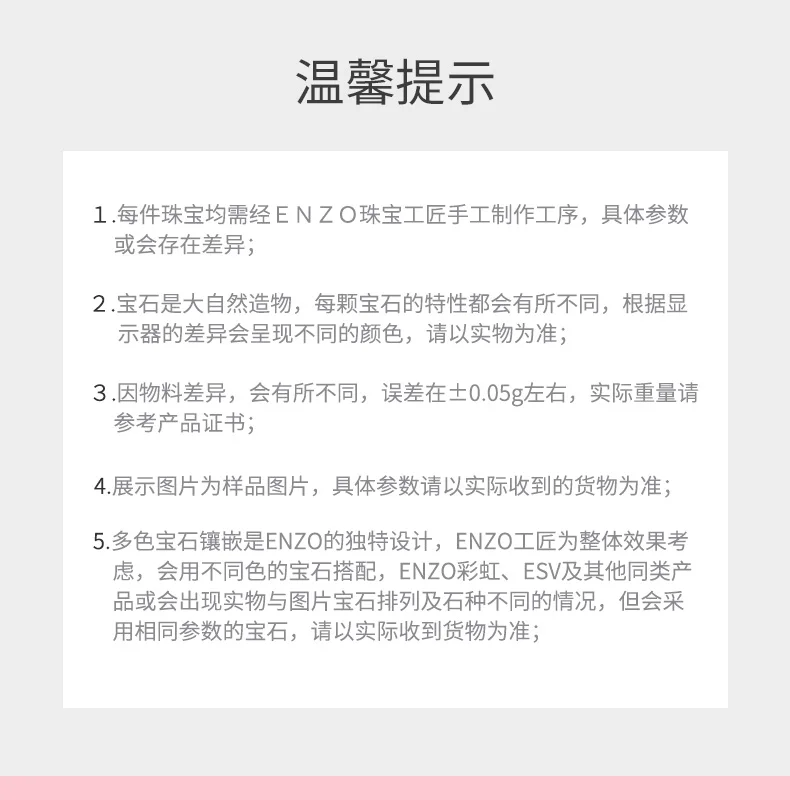 温馨提示

1.每件珠宝均需经ＥＮＺＯ珠宝工匠手工制作工序，具体参数或会存在差异；

2.宝石是大自然造物，每颗宝石的特性都会有所不同，根据显示器的差异会呈现不同的颜色，请以实物为准；

3.因物料差异，会有所不同，误差在±0.05g左右，实际重量请参考产品证书；

4.展示图片为样品图片，具体参数请以实际收到的货物为准；

5.多色宝石镶嵌是ENZO的独特设计，ENZO工匠为整体效果考虑，会用不同色的宝石搭配，ENZO彩虹、ESV及其他同类产品或会出现实物与图片宝石排列及石种不同的情况，但会采用相同参数的宝石，请以实际收到货物为准；